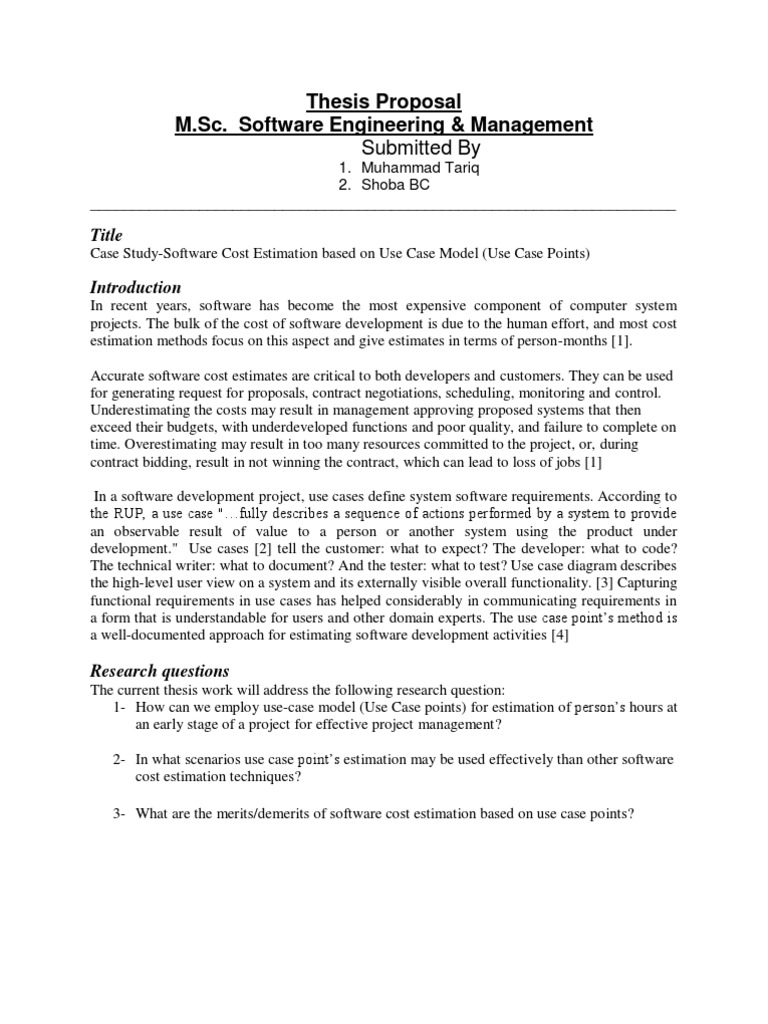 Thesis Proposal
M.Sc. Software Engineering & Management
Submitted By
1. Muhammad Tariq
2. Shoba BC

Title
Case Study-Software Cost Estimation based on Use Case Model (Use Case Points)

Introduction
In recent years, software has become the most expensive component of computer system projects. The bulk of the cost of software development is due to the human effort, and most cost estimation methods focus on this aspect and give estimates in terms of person-months [1].

Accurate software cost estimates are critical to both developers and customers. They can be used for generating request for proposals, contract negotiations, scheduling, monitoring and control. Underestimating the costs may result in management approving proposed systems that then exceed their budgets, with underdeveloped functions and poor quality, and failure to complete on time. Overestimating may result in too many resources committed to the project, or, during contract bidding, result in not winning the contract, which can lead to loss of jobs [1]

In a software development project, use cases define system software requirements. According to the RUP, a use case "…fully describes a sequence of actions performed by a system to provide an observable result of value to a person or another system using the product under development." Use cases [2] tell the customer: what to expect? The developer: what to code? The technical writer: what to document? And the tester: what to test? Use case diagram describes the high-level user view on a system and its externally visible overall functionality. [3] Capturing functional requirements in use cases has helped considerably in communicating requirements in a form that is understandable for users and other domain experts. The use case point's method is a well-documented approach for estimating software development activities [4]

Research questions
The current thesis work will address the following research question:
1- How can we employ use-case model (Use Case points) for estimation of person's hours at an early stage of a project for effective project management?

2- In what scenarios use case point's estimation may be used effectively than other software cost estimation techniques?

3- What are the merits/demerits of software cost estimation based on use case points?